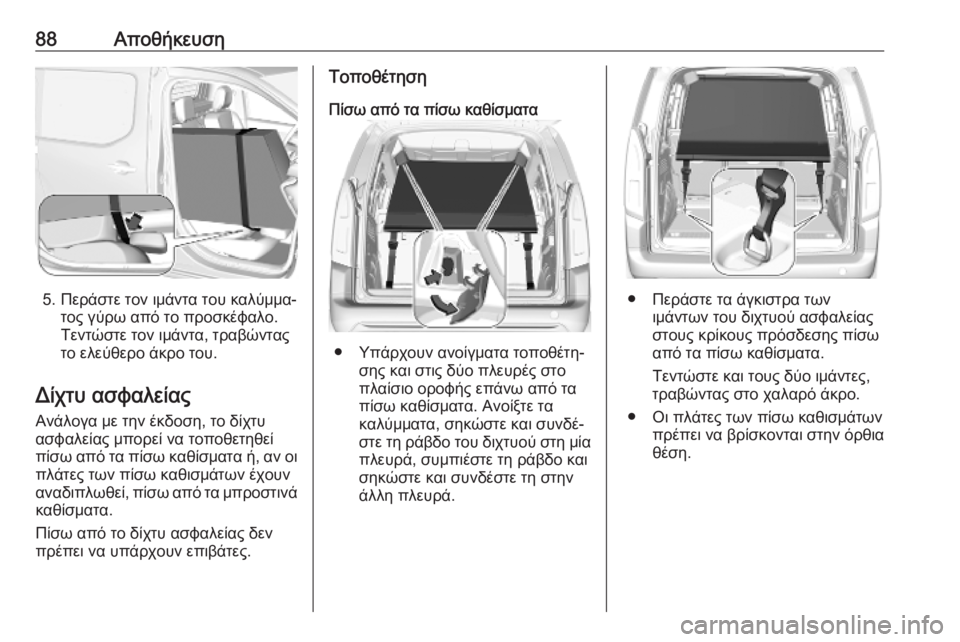 88 Αποθήκευση

5. Περάστε τον ιμάντα του καλύμματος γύρω από το προσκέφαλο. Τεντώστε τον ιμάντα, τραβώντας το ελεύθερο άκρο του.

Δίχτυ ασφαλείας

Ανάλογα με την έκδοση, το δίχτυ ασφαλείας μπορεί να τοποθετηθεί πίσω από τα πίσω καθίσματα ή, αν οι πλάτες των πίσω καθισμάτων έχουν αναδιπλωθεί, πίσω από τα μπροστινά καθίσματα.

Πίσω από το δίχτυ ασφαλείας δεν πρέπει να υπάρχουν επιβάτες.

Τοποθέτηση

Πίσω από τα πίσω καθίσματα

● Υπάρχουν ανοίγματα τοποθέτησης και στις δύο πλευρές στο πλαίσιο οροφής επάνω από τα πίσω καθίσματα. Ανοίξτε τα καλύμματα, σηκώστε και συνδέστε τη ράβδο του διχτυού στη μία πλευρά, συμπιέστε τη ράβδο και σηκώστε και συνδέστε τη στην άλλη πλευρά.

● Περάστε τα άγκιστρα των ιμάντων του διχτυού ασφαλείας στους κρίκους πρόσδεσης πίσω από τα πίσω καθίσματα.

Τεντώστε και τους δύο ιμάντες, τραβώντας στο χαλαρό άκρο.

● Οι πλάτες των πίσω καθισμάτων πρέπει να βρίσκονται στην όρθια θέση.

carmanualsonline.info